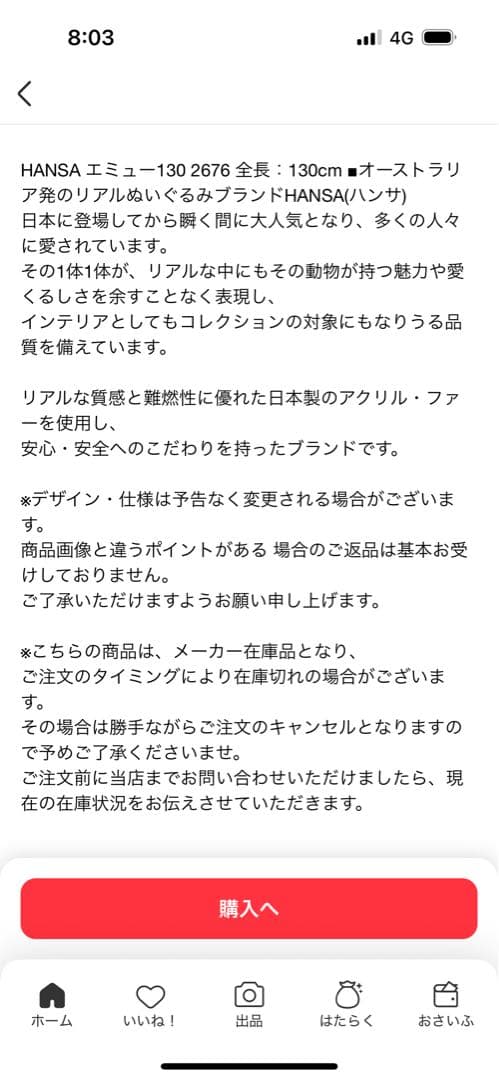 8:03
4G

HANSA エミュー130 2676 全長：130cm ■オーストラリア発のリアルぬいぐるみブランドHANSA(ハンサ)
日本に登場してから瞬く間に大人気となり、多くの人々に愛されています。
その1体1体が、リアルな中にもその動物が持つ魅力や愛くるしさを余すことなく表現し、
インテリアとしてもコレクションの対象にもなりうる品質を備えています。

リアルな質感と難燃性に優れた日本製のアクリル・ファーを使用し、
安心・安全へのこだわりを持ったブランドです。

※デザイン・仕様は予告なく変更される場合がございます。
商品画像と違うポイントがある 場合のご返品は基本お受けしておりません。
ご了承いただけますようお願い申し上げます。

※こちらの商品は、メーカー在庫品となり、
ご注文のタイミングにより在庫切れの場合がございます。
その場合は勝手ながらご注文のキャンセルとなりますので予めご了承くださいませ。
ご注文前に当店までお問い合わせいただけましたら、現在の在庫状況をお伝えさせていただきます。

購入へ

ホーム
いいね！
出品
はたらく
おさいふ